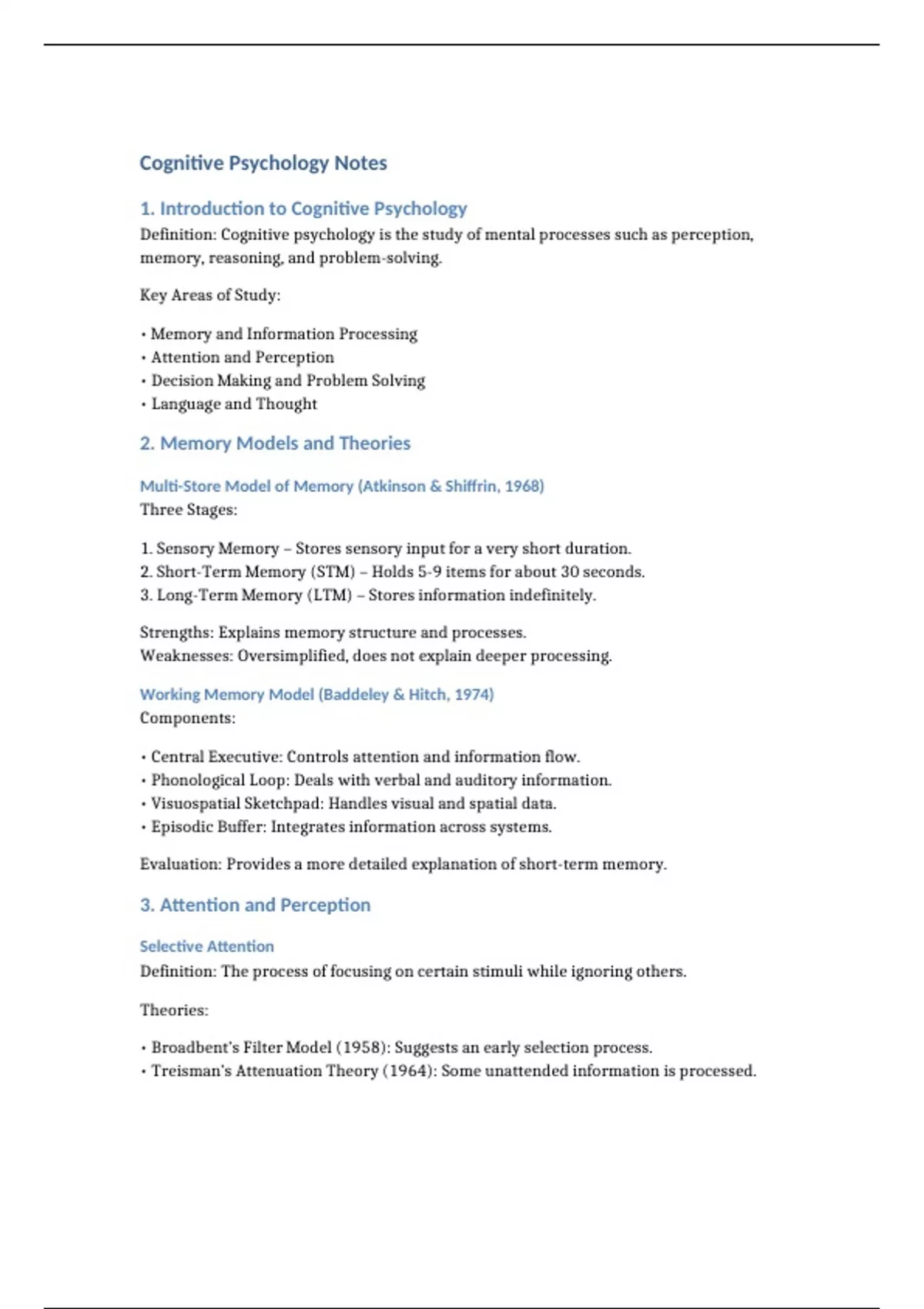 Cognitive Psychology Notes

1. Introduction to Cognitive Psychology

Definition: Cognitive psychology is the study of mental processes such as perception, memory, reasoning, and problem-solving.

Key Areas of Study:

• Memory and Information Processing
• Attention and Perception
• Decision Making and Problem Solving
• Language and Thought

2. Memory Models and Theories

Multi-Store Model of Memory (Atkinson & Shiffrin, 1968)

Three Stages:

1. Sensory Memory – Stores sensory input for a very short duration.
2. Short-Term Memory (STM) – Holds 5-9 items for about 30 seconds.
3. Long-Term Memory (LTM) – Stores information indefinitely.

Strengths: Explains memory structure and processes.
Weaknesses: Oversimplified, does not explain deeper processing.

Working Memory Model (Baddeley & Hitch, 1974)

Components:

• Central Executive: Controls attention and information flow.
• Phonological Loop: Deals with verbal and auditory information.
• Visuospatial Sketchpad: Handles visual and spatial data.
• Episodic Buffer: Integrates information across systems.

Evaluation: Provides a more detailed explanation of short-term memory.

3. Attention and Perception

Selective Attention

Definition: The process of focusing on certain stimuli while ignoring others.

Theories:

• Broadbent's Filter Model (1958): Suggests an early selection process.
• Treisman's Attenuation Theory (1964): Some unattended information is processed.